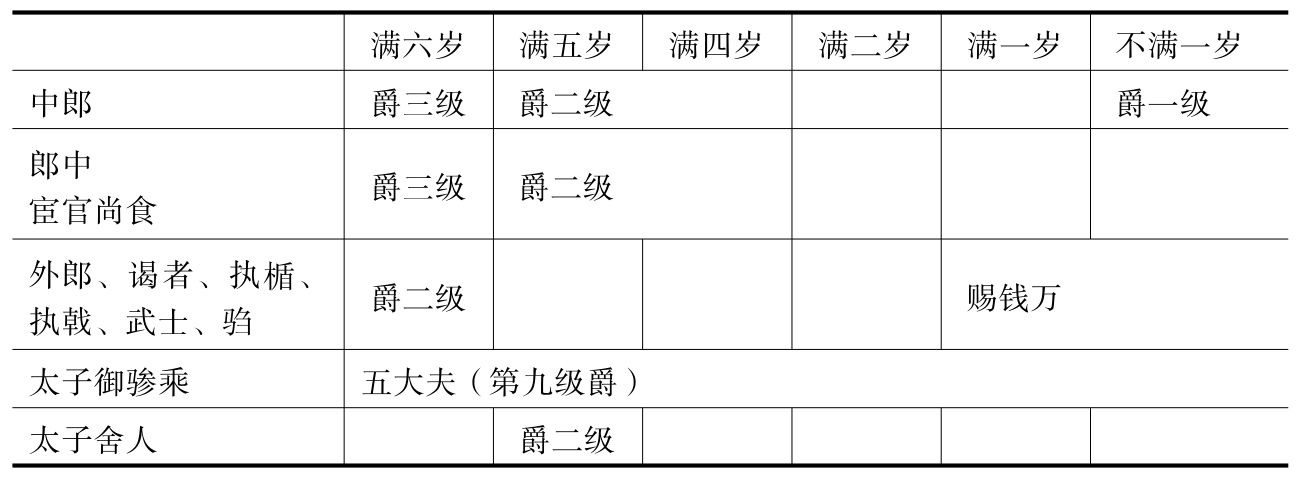 |  | 满六岁 | 满五岁 | 满四岁 | 满二岁 | 满一岁 | 不满一岁 |
|---|---|---|---|---|---|---|
| 中郎 | 爵三级 | 爵二级 |  |  |  | 爵一级 |
| 郎中 宦官尚食 | 爵三级 | 爵二级 |  |  |  |  |
| 外郎、谒者、执楯、执戟、武士、驺 | 爵二级 |  |  |  | 赐钱万 |  |
| 太子御骖乘 | 五大夫（第九级爵） |  |  |  |  |  |
| 太子舍人 |  | 爵二级 |  |  |  |  |